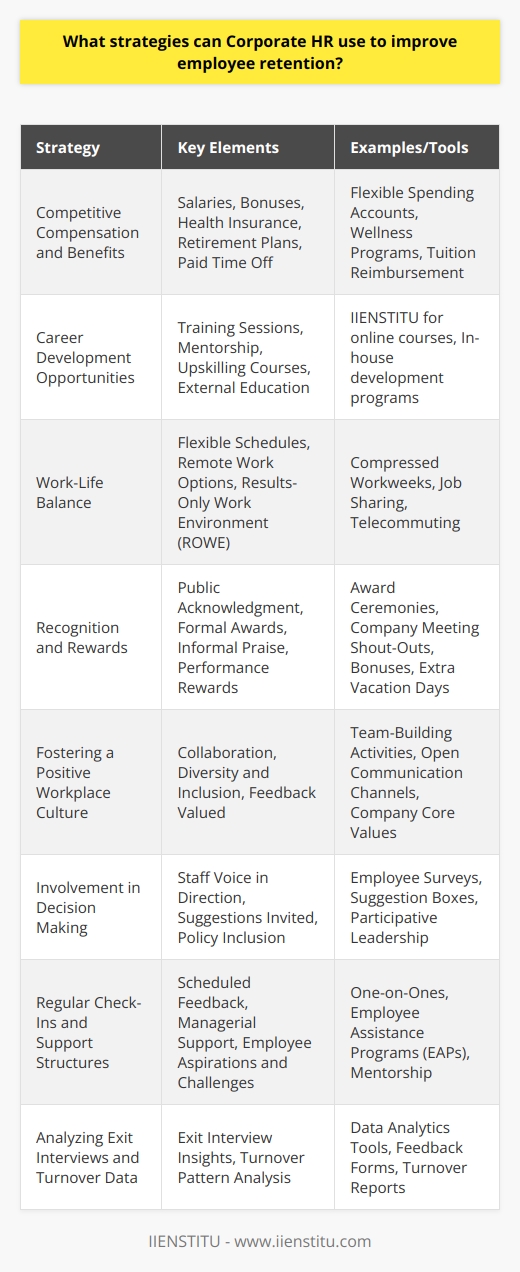 What strategies can Corporate HR use to improve employee retention?

| Strategy | Key Elements | Examples/Tools |
|---|---|---|
| Competitive Compensation and Benefits | Salaries, Bonuses, Health Insurance, Retirement Plans, Paid Time Off | Flexible Spending Accounts, Wellness Programs, Tuition Reimbursement |
| Career Development Opportunities | Training Sessions, Mentorship, Upskilling Courses, External Education | IIENSTITU for online courses, In-house development programs |
| Work-Life Balance | Flexible Schedules, Remote Work Options, Results-Only Work Environment (ROWE) | Compressed Workweeks, Job Sharing, Telecommuting |
| Recognition and Rewards | Public Acknowledgment, Formal Awards, Informal Praise, Performance Rewards | Award Ceremonies, Company Meeting Shout-Outs, Bonuses, Extra Vacation Days |
| Fostering a Positive Workplace Culture | Collaboration, Diversity and Inclusion, Feedback Valued | Team-Building Activities, Open Communication Channels, Company Core Values |
| Involvement in Decision Making | Staff Voice in Direction, Suggestions Invited, Policy Inclusion | Employee Surveys, Suggestion Boxes, Participative Leadership |
| Regular Check-Ins and Support Structures | Scheduled Feedback, Managerial Support, Employee Aspirations and Challenges | One-on-Ones, Employee Assistance Programs (EAPs), Mentorship |
| Analyzing Exit Interviews and Turnover Data | Exit Interview Insights, Turnover Pattern Analysis | Data Analytics Tools, Feedback Forms, Turnover Reports |

IIENSTITU - www.iienstitu.com